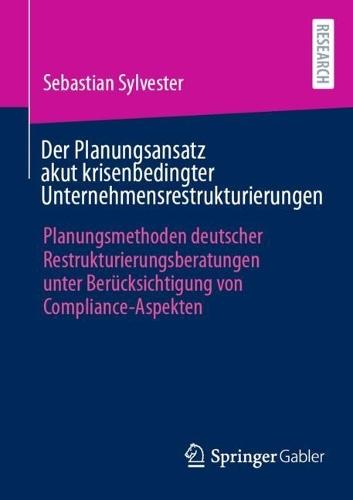 RESEARCH

Sebastian Sylvester

Der Planungsansatz akut krisenbedingter Unternehmensrestrukturierungen

Planungsmethoden deutscher Restrukturierungsberatungen unter Berücksichtigung von Compliance-Aspekten

Springer Gabler